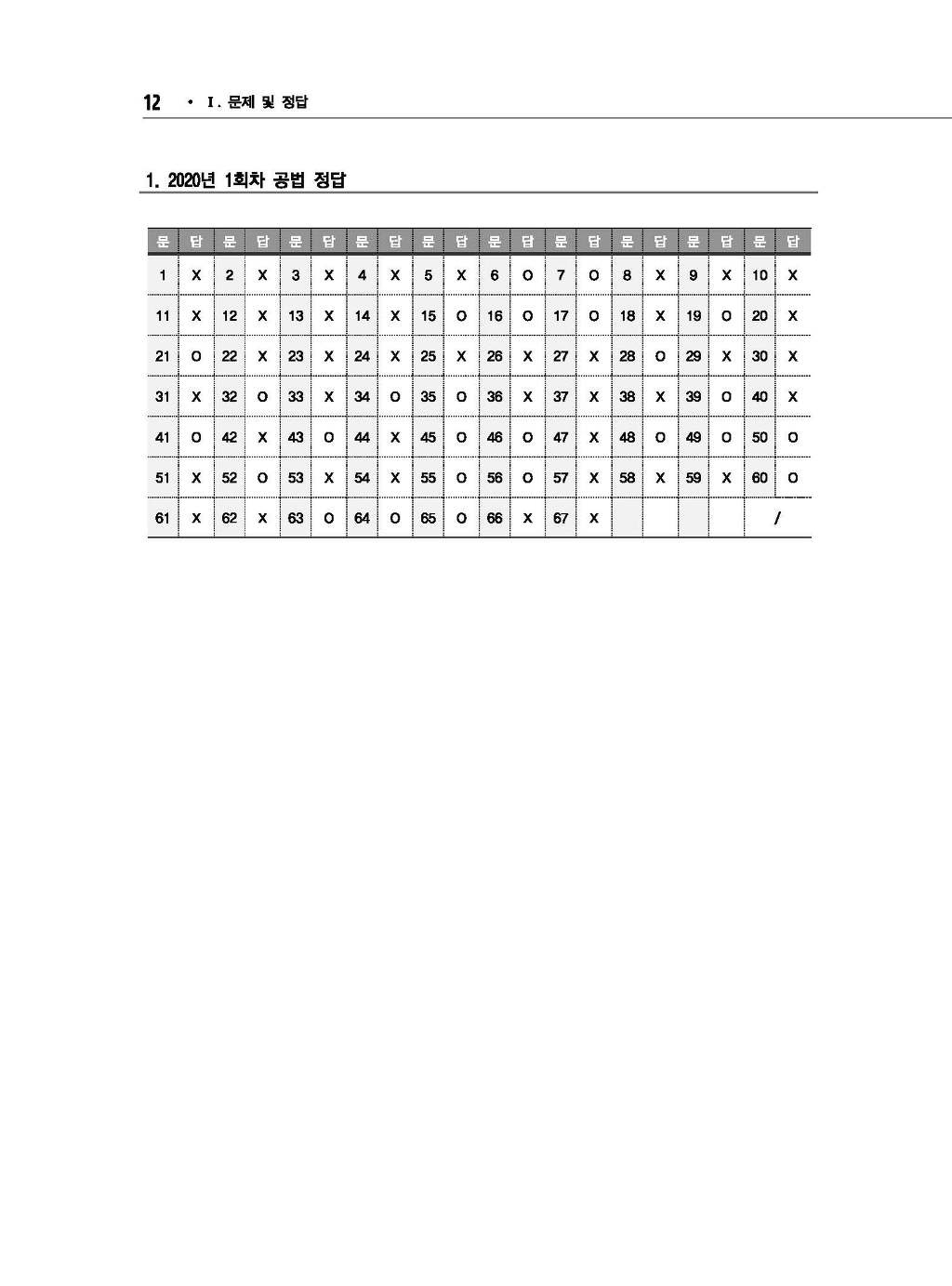 12 • Ⅰ. 문제 및 정답

1. 2020년 1회차 공법 정답

| 문 | 답 | 문 | 답 | 문 | 답 | 문 | 답 | 문 | 답 | 문 | 답 | 문 | 답 | 문 | 답 | 문 | 답 | 문 | 답 |
|---|---|---|---|---|---|---|---|---|---|---|---|---|---|---|---|---|---|---|---|
| 1 | X | 2 | X | 3 | X | 4 | X | 5 | X | 6 | O | 7 | O | 8 | X | 9 | X | 10 | X |
| 11 | X | 12 | X | 13 | X | 14 | X | 15 | O | 16 | O | 17 | O | 18 | X | 19 | O | 20 | X |
| 21 | O | 22 | X | 23 | X | 24 | X | 25 | X | 26 | X | 27 | X | 28 | O | 29 | X | 30 | X |
| 31 | X | 32 | O | 33 | X | 34 | O | 35 | O | 36 | X | 37 | X | 38 | X | 39 | O | 40 | X |
| 41 | O | 42 | X | 43 | O | 44 | X | 45 | O | 46 | O | 47 | X | 48 | O | 49 | O | 50 | O |
| 51 | X | 52 | O | 53 | X | 54 | X | 55 | O | 56 | O | 57 | X | 58 | X | 59 | X | 60 | O |
| 61 | X | 62 | X | 63 | O | 64 | O | 65 | O | 66 | X | 67 | X | | | | | / | |